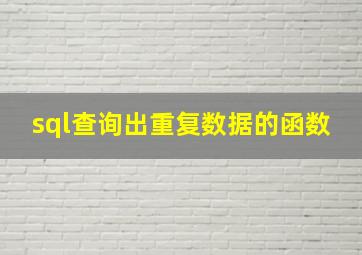 sql查询出重复数据的函数